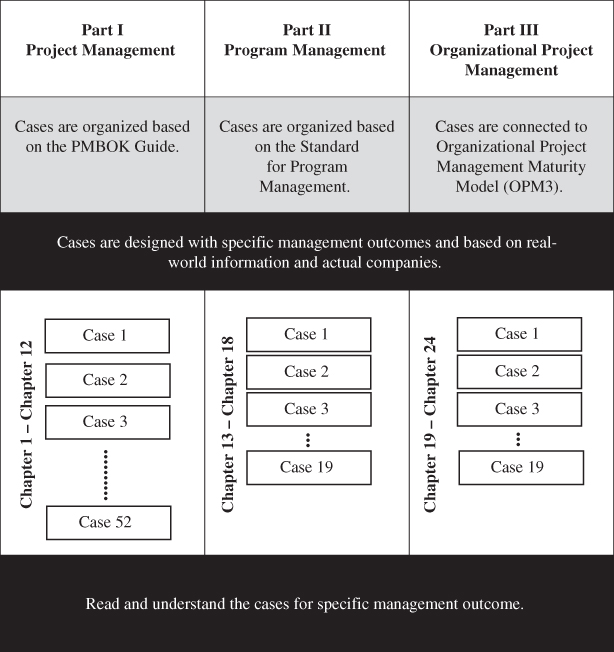 | Part I Project Management | Part II Program Management | Part III Organizational Project Management |
|---|---|---|
| Cases are organized based on the PMBOK Guide. | Cases are organized based on the Standard for Program Management. | Cases are connected to Organizational Project Management Maturity Model (OPM3). |

Cases are designed with specific management outcomes and based on real-world information and actual companies.

Chapter 1 – Chapter 12

Case 1

Case 2

Case 3

Case 52

Chapter 13 – Chapter 18

Case 1

Case 2

Case 3

Case 19

Chapter 19 – Chapter 24

Case 1

Case 2

Case 3

Case 19

Read and understand the cases for specific management outcome.